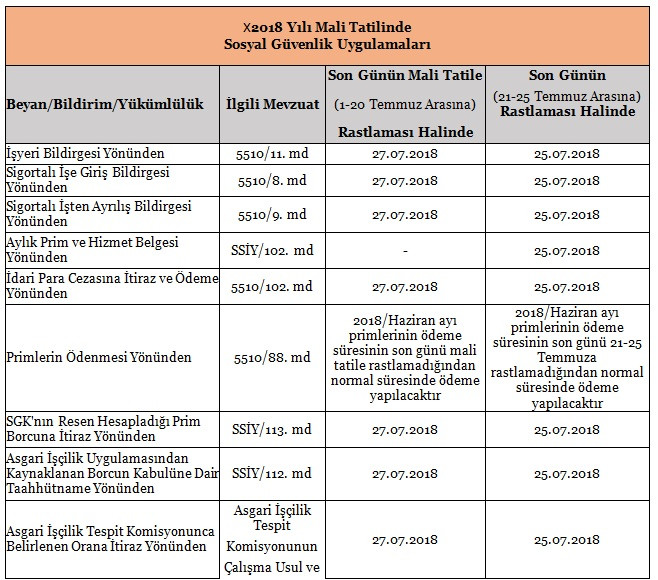 X2018 Yılı Mali Tatilinde
Sosyal Güvenlik Uygulamaları

| Beyan/Bildirim/Yükümlülük | İlgili Mevzuat | Son Günün Mali Tatile (1-20 Temmuz Arasına) Rastlaması Halinde | Son Günün (21-25 Temmuz Arasına) Rastlaması Halinde |
|---|---|---|---|
| İşyeri Bildirgesi Yönünden | 5510/11. md | 27.07.2018 | 25.07.2018 |
| Sigortalı İşe Giriş Bildirgesi Yönünden | 5510/8. md | 27.07.2018 | 25.07.2018 |
| Sigortalı İşten Ayrılış Bildirgesi Yönünden | 5510/9. md | 27.07.2018 | 25.07.2018 |
| Aylık Prim ve Hizmet Belgesi Yönünden | SSİY/102. md | - | 25.07.2018 |
| İdari Para Cezasına İtiraz ve Ödeme Yönünden | 5510/102. md | 27.07.2018 | 25.07.2018 |
| Primlerin Ödenmesi Yönünden | 5510/88. md | 2018/Haziran ayı primlerinin ödeme süresinin son günü mali tatile rastlamadığından normal süresinde ödeme yapılacaktır | 2018/Haziran ayı primlerinin ödeme süresinin son günü 21-25 Temmuza rastlamadığından normal süresinde ödeme yapılacaktır |
| SGK'nın Resen Hesapladığı Prim Borcuna İtiraz Yönünden | SSİY/113. md | 27.07.2018 | 25.07.2018 |
| Asgari İşçilik Uygulamasından Kaynaklanan Borcun Kabulüne Dair Taahhütname Yönünden | SSİY/112. md | 27.07.2018 | 25.07.2018 |
| Asgari İşçilik Tespit Komisyonunca Belirlenen Orana İtiraz Yönünden | Asgari İşçilik Tespit Komisyonunun Çalışma Usul ve | 27.07.2018 | 25.07.2018 |